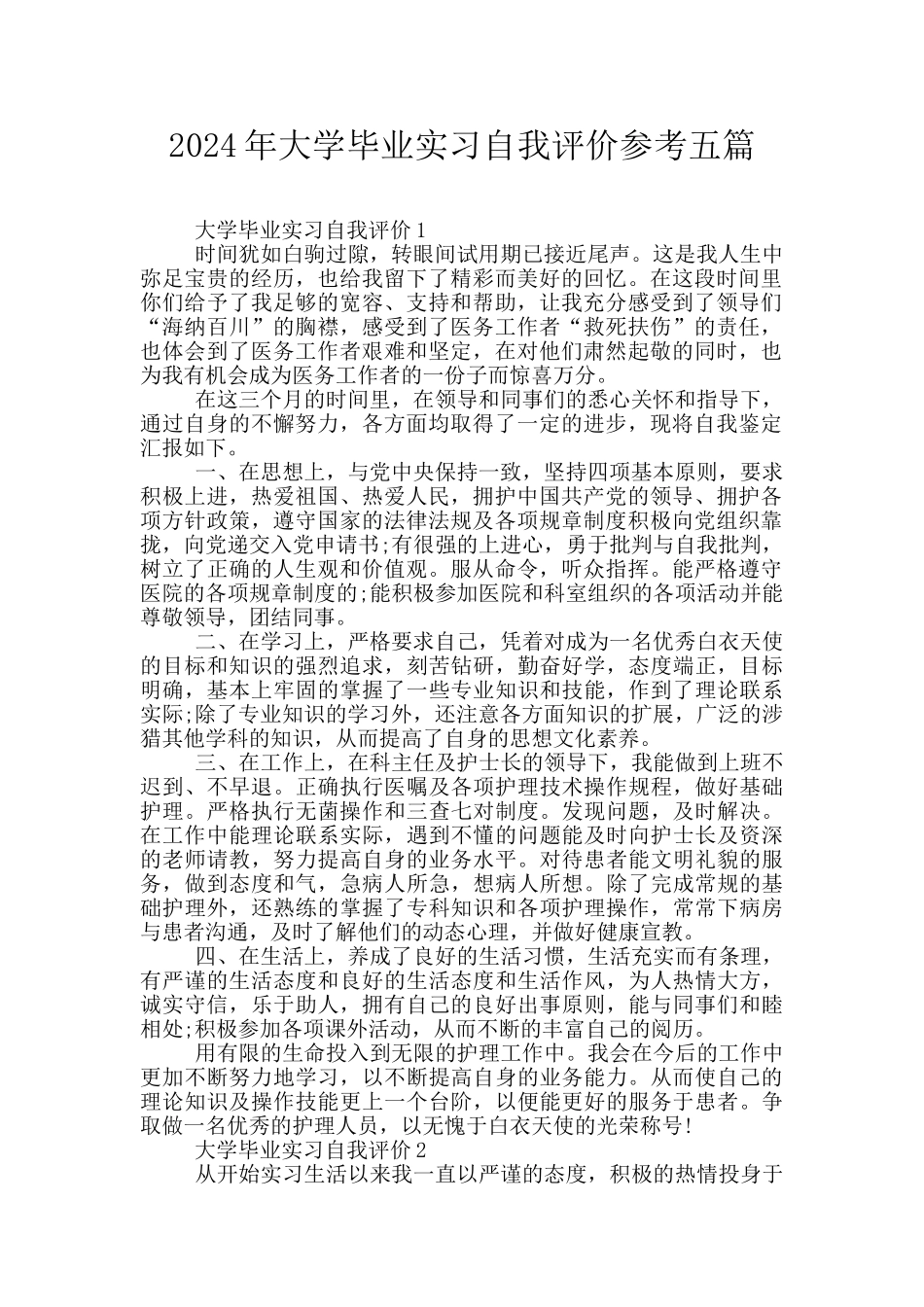 2024年大学毕业实习自我评价参考五篇

大学毕业实习自我评价1

时间犹如白驹过隙，转眼间试用期已接近尾声。这是我人生中弥足宝贵的经历，也给我留下了精彩而美好的回忆。在这段时间里你们给予了我足够的宽容、支持和帮助，让我充分感受到了领导们“海纳百川”的胸襟，感受到了医务工作者“救死扶伤”的责任，也体会到了医务工作者艰难和坚定，在对他们肃然起敬的同时，也为我有机会成为医务工作者的一份子而惊喜万分。

在这三个月的时间里，在领导和同事们的悉心关怀和指导下，通过自身的不懈努力，各方面均取得了一定的进步，现将自我鉴定汇报如下。

一、在思想上，与党中央保持一致，坚持四项基本原则，要求积极上进，热爱祖国、热爱人民，拥护中国共产党的领导、拥护各项方针政策，遵守国家的法律法规及各项规章制度积极向党组织靠拢，向党递交入党申请书;有很强的上进心，勇于批判与自我批判，树立了正确的人生观和价值观。服从命令，听众指挥。能严格遵守医院的各项规章制度的;能积极参加医院和科室组织的各项活动并能尊敬领导，团结同事。

二、在学习上，严格要求自己，凭着对成为一名优秀白衣天使的目标和知识的强烈追求，刻苦钻研，勤奋好学，态度端正，目标明确，基本上牢固的掌握了一些专业知识和技能，作到了理论联系实际;除了专业知识的学习外，还注意各方面知识的扩展，广泛的涉猎其他学科的知识，从而提高了自身的思想文化素养。

三、在工作上，在科主任及护士长的领导下，我能做到上班不迟到、不早退。正确执行医嘱及各项护理技术操作规程，做好基础护理。严格执行无菌操作和三查七对制度。发现问题，及时解决。在工作中能理论联系实际，遇到不懂的问题能及时向护士长及资深的老师请教，努力提高自身的业务水平。对待患者能文明礼貌的服务，做到态度和气，急病人所急，想病人所想。除了完成常规的基础护理外，还熟练的掌握了专科知识和各项护理操作，常常下病房与患者沟通，及时了解他们的动态心理，并做好健康宣教。

四、在生活上，养成了良好的生活习惯，生活充实而有条理，有严谨的生活态度和良好的生活态度和生活作风，为人热情大方，诚实守信，乐于助人，拥有自己的良好出事原则，能与同事们和睦相处;积极参加各项课外活动，从而不断的丰富自己的阅历。

用有限的生命投入到无限的护理工作中。我会在今后的工作中更加不断努力地学习，以不断提高自身的业务能力。从而使自己的理论知识及操作技能更上一个台阶，以便能更好的服务于患者。争取做一名优秀的护理人员，以无愧于白衣天使的光荣称号!

大学毕业实习自我评价2

从开始实习生活以来我一直以严谨的态度，积极的热情投身于